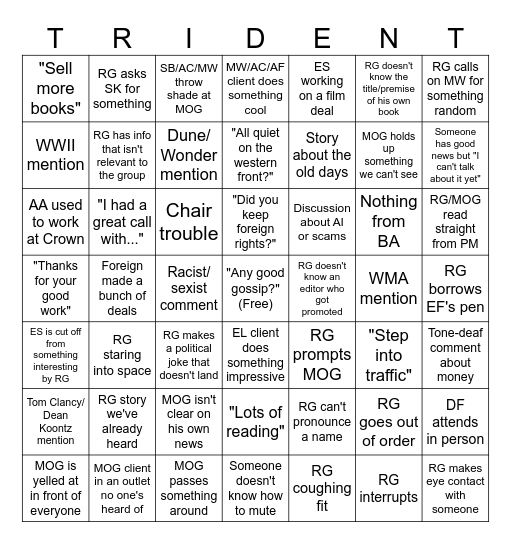 | T | R | I | D | E | N | T |
|---|---|---|---|---|---|---|
| "Sell more books" | RG asks SK for something | SB/AC/MW throw shade at MOG | MW/AC/AF client does something cool | ES working on a film deal | RG doesn't know the title/premise of his own book | RG calls on MW for something random |
| WWII mention | RG has info that isn't relevant to the group | Dune/ Wonder mention | "All quiet on the western front?" | Story about the old days | MOG holds up something we can't see | Someone has good news but "I can't talk about it yet" |
| AA used to work at Crown | "I had a great call with..." | Chair trouble | "Did you keep foreign rights?" | Discussion about AI or scams | Nothing from BA | RG/MOG read straight from PM |
| "Thanks for your good work" | Foreign made a bunch of deals | Racist/ sexist comment | "Any good gossip?" (Free) | RG doesn't know an editor who got promoted | WMA mention | RG borrows EF's pen |
| ES is cut off from something interesting by RG | RG staring into space | RG makes a political joke that doesn't land | EL client does something impressive | RG prompts MOG | "Step into traffic" | Tone-deaf comment about money |
| Tom Clancy/ Dean Koontz mention | RG story we've already heard | MOG isn't clear on his own news | "Lots of reading" | RG can't pronounce a name | RG goes out of order | DF attends in person |
| MOG is yelled at in front of everyone | MOG client in an outlet no one's heard of | MOG passes something around | Someone doesn't know how to mute | RG coughing fit | RG interrupts | RG makes eye contact with someone |